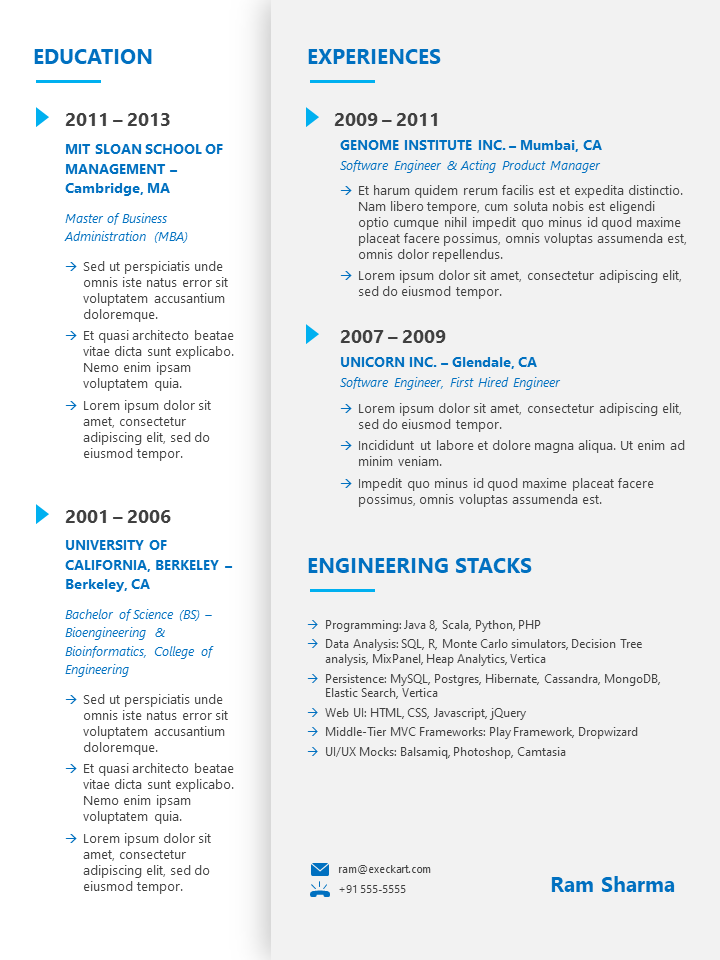 EDUCATION

2011 – 2013

MIT SLOAN SCHOOL OF MANAGEMENT – Cambridge, MA

Master of Business Administration (MBA)

→ Sed ut perspiciatis unde omnis iste natus error sit voluptatem accusantium doloremque.
→ Et quasi architecto beatae vitae dicta sunt explicabo. Nemo enim ipsam voluptatem quia.
→ Lorem ipsum dolor sit amet, consectetur adipiscing elit, sed do eiusmod tempor.

2001 – 2006

UNIVERSITY OF CALIFORNIA, BERKELEY – Berkeley, CA

Bachelor of Science (BS) – Bioengineering & Bioinformatics, College of Engineering

→ Sed ut perspiciatis unde omnis iste natus error sit voluptatem accusantium doloremque.
→ Et quasi architecto beatae vitae dicta sunt explicabo. Nemo enim ipsam voluptatem quia.
→ Lorem ipsum dolor sit amet, consectetur adipiscing elit, sed do eiusmod tempor.

EXPERIENCES

2009 – 2011

GENOME INSTITUTE INC. – Mumbai, CA

Software Engineer & Acting Product Manager

→ Et harum quidem rerum facilis est et expedita distinctio. Nam libero tempore, cum soluta nobis est eligendi optio cumque nihil impedit quo minus id quod maxime placeat facere possimus, omnis voluptas assumenda est, omnis dolor repellendus.
→ Lorem ipsum dolor sit amet, consectetur adipiscing elit, sed do eiusmod tempor.

2007 – 2009

UNICORN INC. – Glendale, CA

Software Engineer, First Hired Engineer

→ Lorem ipsum dolor sit amet, consectetur adipiscing elit, sed do eiusmod tempor.
→ Incididunt ut labore et dolore magna aliqua. Ut enim ad minim veniam.
→ Impedit quo minus id quod maxime placeat facere possimus, omnis voluptas assumenda est.

ENGINEERING STACKS

→ Programming: Java 8, Scala, Python, PHP
→ Data Analysis: SQL, R, Monte Carlo simulators, Decision Tree analysis, MixPanel, Heap Analytics, Vertica
→ Persistence: MySQL, Postgres, Hibernate, Cassandra, MongoDB, Elastic Search, Vertica
→ Web UI: HTML, CSS, Javascript, jQuery
→ Middle-Tier MVC Frameworks: Play Framework, Dropwizard
→ UI/UX Mocks: Balsamiq, Photoshop, Camtasia

ram@execkart.com
+91 555-5555

Ram Sharma